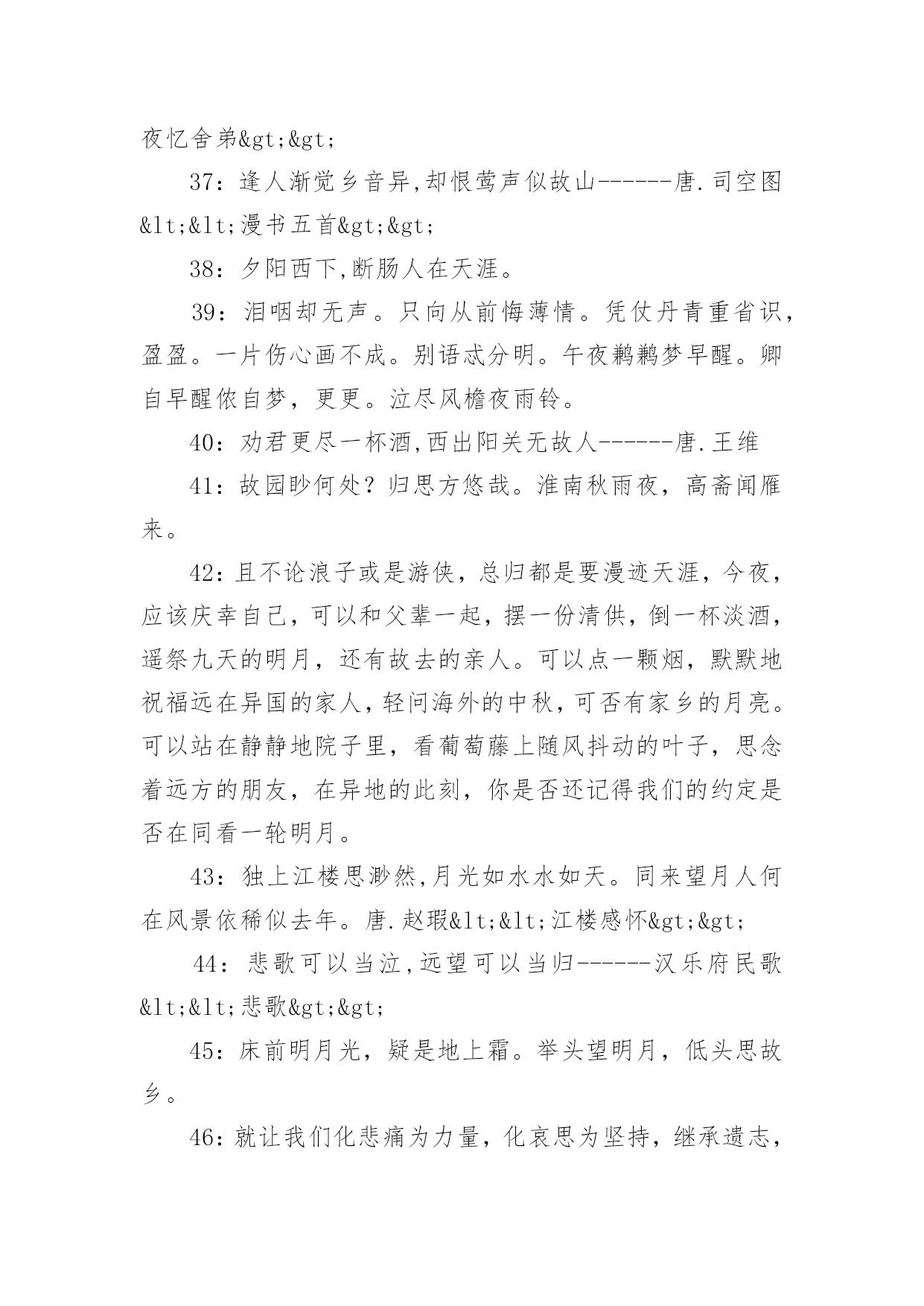 夜忆舍弟&gt;&gt;

37：逢人渐觉乡音异,却恨莺声似故山------唐.司空图&lt;&lt;漫书五首&gt;&gt;

38：夕阳西下,断肠人在天涯。

39：泪咽却无声。只向从前悔薄情。凭仗丹青重省识，盈盈。一片伤心画不成。别语忒分明。午夜鹣鹣梦早醒。卿自早醒侬自梦，更更。泣尽风檐夜雨铃。

40：劝君更尽一杯酒,西出阳关无故人------唐.王维

41：故园眇何处？归思方悠哉。淮南秋雨夜，高斋闻雁来。

42：且不论浪子或是游侠，总归都是要漫迹天涯，今夜，应该庆幸自己，可以和父辈一起，摆一份清供，倒一杯淡酒，遥祭九天的明月，还有故去的亲人。可以点一颗烟，默默地祝福远在异国的家人，轻问海外的中秋，可否有家乡的月亮。可以站在静静地院子里，看葡萄藤上随风抖动的叶子，思念着远方的朋友，在异地的此刻，你是否还记得我们的约定是否在同看一轮明月。

43：独上江楼思渺然,月光如水水如天。同来望月人何在风景依稀似去年。唐.赵瑕&lt;&lt;江楼感怀&gt;&gt;

44：悲歌可以当泣,远望可以当归------汉乐府民歌&lt;&lt;悲歌&gt;&gt;

45：床前明月光，疑是地上霜。举头望明月，低头思故乡。

46：就让我们化悲痛为力量，化哀思为坚持，继承遗志，